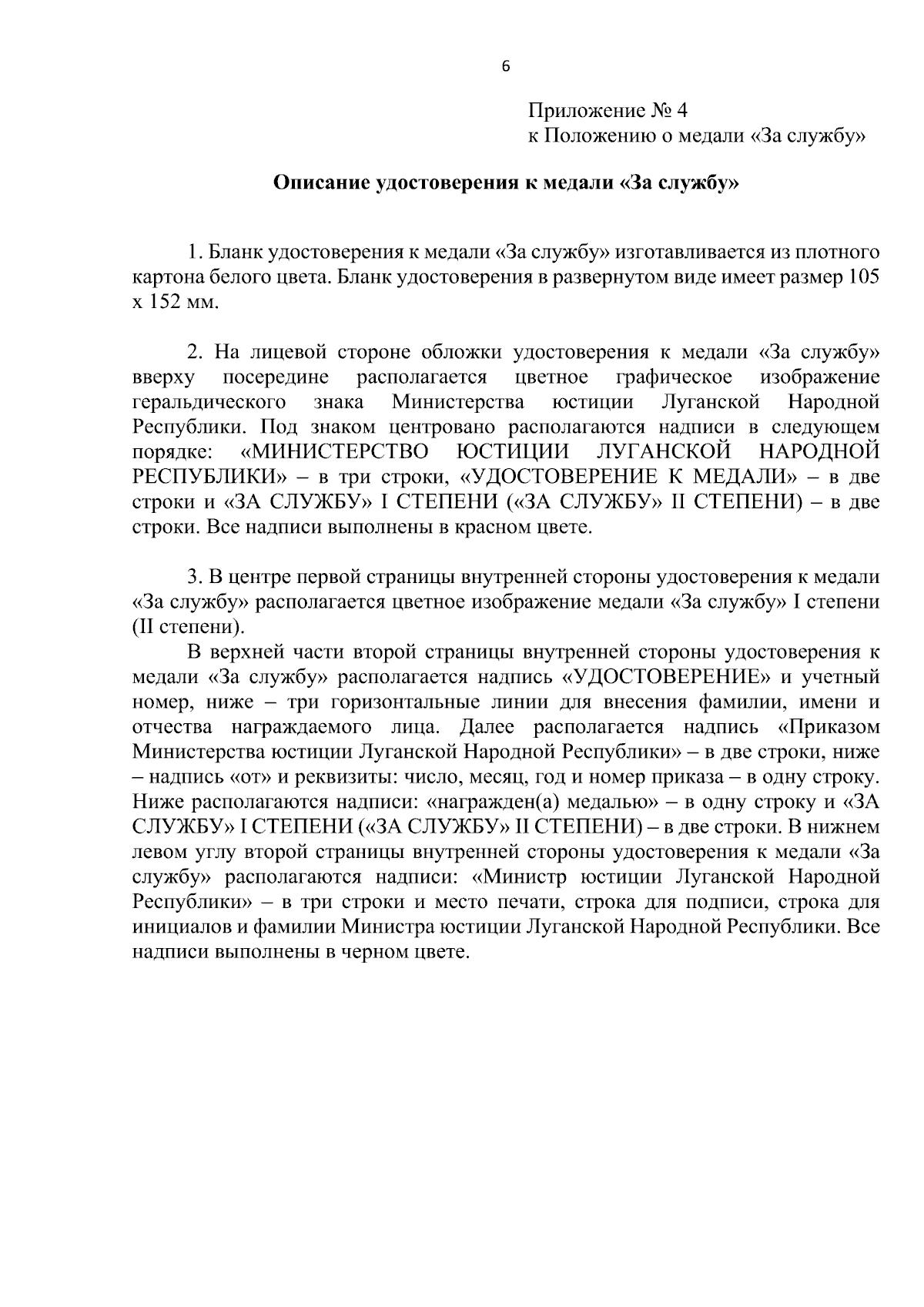 6

Приложение № 4
к Положению о медали «За службу»

Описание удостоверения к медали «За службу»

1. Бланк удостоверения к медали «За службу» изготавливается из плотного картона белого цвета. Бланк удостоверения в развернутом виде имеет размер 105 х 152 мм.

2. На лицевой стороне обложки удостоверения к медали «За службу» вверху посередине располагается цветное графическое изображение геральдического знака Министерства юстиции Луганской Народной Республики. Под знаком центровано располагаются надписи в следующем порядке: «МИНИСТЕРСТВО ЮСТИЦИИ ЛУГАНСКОЙ НАРОДНОЙ РЕСПУБЛИКИ» – в три строки, «УДОСТОВЕРЕНИЕ К МЕДАЛИ» – в две строки и «ЗА СЛУЖБУ» I СТЕПЕНИ («ЗА СЛУЖБУ» II СТЕПЕНИ) – в две строки. Все надписи выполнены в красном цвете.

3. В центре первой страницы внутренней стороны удостоверения к медали «За службу» располагается цветное изображение медали «За службу» I степени (II степени).

В верхней части второй страницы внутренней стороны удостоверения к медали «За службу» располагается надпись «УДОСТОВЕРЕНИЕ» и учетный номер, ниже – три горизонтальные линии для внесения фамилии, имени и отчества награждаемого лица. Далее располагается надпись «Приказом Министерства юстиции Луганской Народной Республики» – в две строки, ниже – надпись «от» и реквизиты: число, месяц, год и номер приказа – в одну строку. Ниже располагаются надписи: «награжден(а) медалью» – в одну строку и «ЗА СЛУЖБУ» I СТЕПЕНИ («ЗА СЛУЖБУ» II СТЕПЕНИ) – в две строки. В нижнем левом углу второй страницы внутренней стороны удостоверения к медали «За службу» располагаются надписи: «Министр юстиции Луганской Народной Республики» – в три строки и место печати, строка для подписи, строка для инициалов и фамилии Министра юстиции Луганской Народной Республики. Все надписи выполнены в черном цвете.